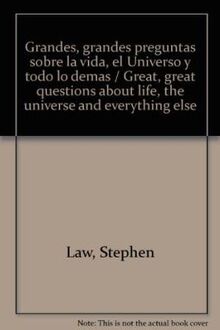 Grandes, grandes preguntas sobre la vida, el Universo y todo lo demas / Great, great questions about life, the universe and everything else

Law, Stephen

Note: This is not the actual book cover